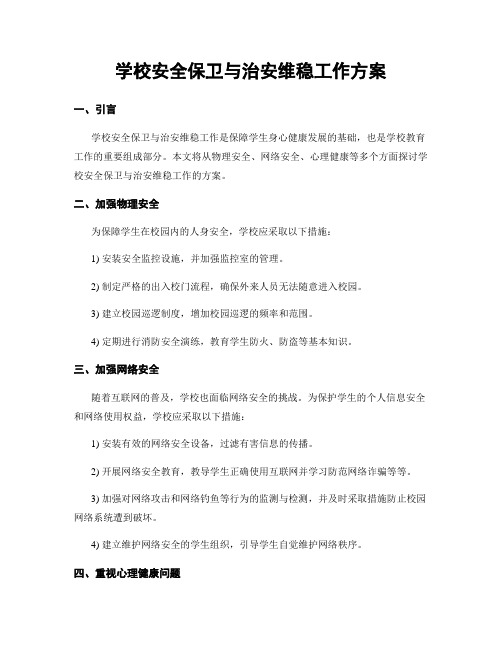 学校安全保卫与治安维稳工作方案

一、引言

学校安全保卫与治安维稳工作是保障学生身心健康发展的基础，也是学校教育工作的重要组成部分。本文将从物理安全、网络安全、心理健康等多个方面探讨学校安全保卫与治安维稳工作的方案。

二、加强物理安全

为保障学生在校园内的人身安全，学校应采取以下措施：

1) 安装安全监控设施，并加强监控室的管理。

2) 制定严格的出入校门流程，确保外来人员无法随意进入校园。

3) 建立校园巡逻制度，增加校园巡逻的频率和范围。

4) 定期进行消防安全演练，教育学生防火、防盗等基本知识。

三、加强网络安全

随着互联网的普及，学校也面临网络安全的挑战。为保护学生的个人信息安全和网络使用权益，学校应采取以下措施：

1) 安装有效的网络安全设备，过滤有害信息的传播。

2) 开展网络安全教育，教导学生正确使用互联网并学习防范网络诈骗等等。

3) 加强对网络攻击和网络钓鱼等行为的监测与检测，并及时采取措施防止校园网络系统遭到破坏。

4) 建立维护网络安全的学生组织，引导学生自觉维护网络秩序。

四、重视心理健康问题